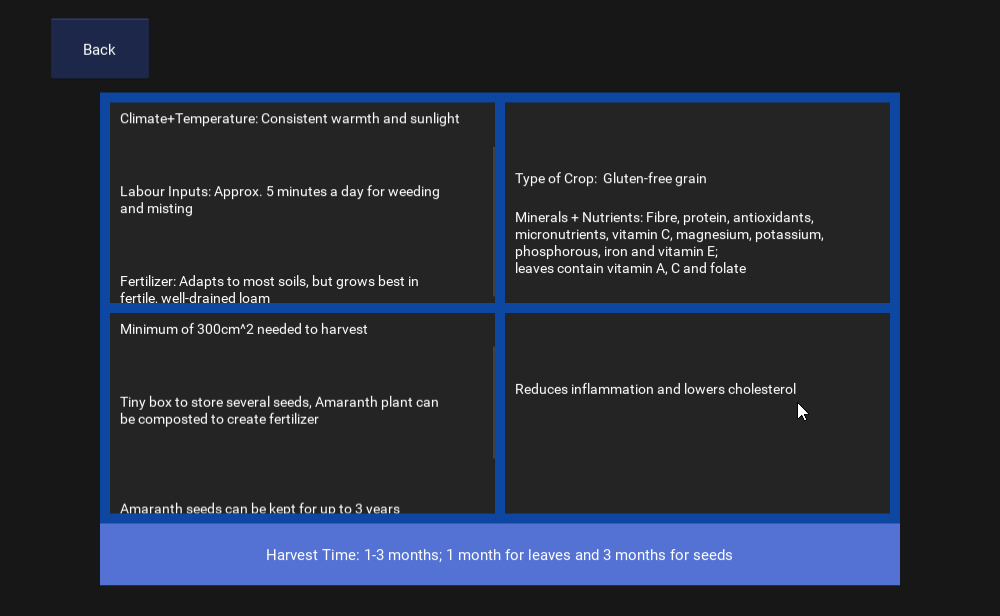 Back

Climate+Temperature: Consistent warmth and sunlight

Labour Inputs: Approx. 5 minutes a day for weeding and misting

Fertilizer: Adapts to most soils, but grows best in fertile, well-drained loam

Type of Crop: Gluten-free grain

Minerals + Nutrients: Fibre, protein, antioxidants, micronutrients, vitamin C, magnesium, potassium, phosphorous, iron and vitamin E;
leaves contain vitamin A, C and folate

Minimum of 300cm^2 needed to harvest

Tiny box to store several seeds, Amaranth plant can be composted to create fertilizer

Amaranth seeds can be kept for up to 3 years

Reduces inflammation and lowers cholesterol

Harvest Time: 1-3 months; 1 month for leaves and 3 months for seeds